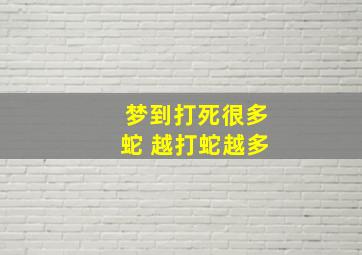 梦到打死很多蛇 越打蛇越多